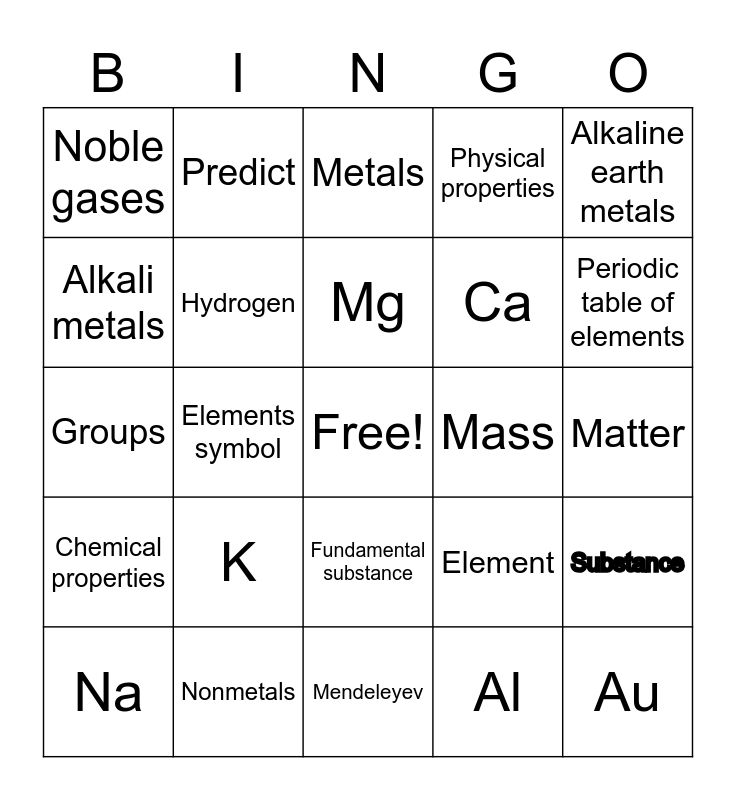 | B | I | N | G | O |
|---|---|---|---|---|
| Noble gases | Predict | Metals | Physical properties | Alkaline earth metals |
| Alkali metals | Hydrogen | Mg | Ca | Periodic table of elements |
| Groups | Elements symbol | Free! | Mass | Matter |
| Chemical properties | K | Fundamental substance | Element | Substance |
| Na | Nonmetals | Mendeleyev | Al | Au |